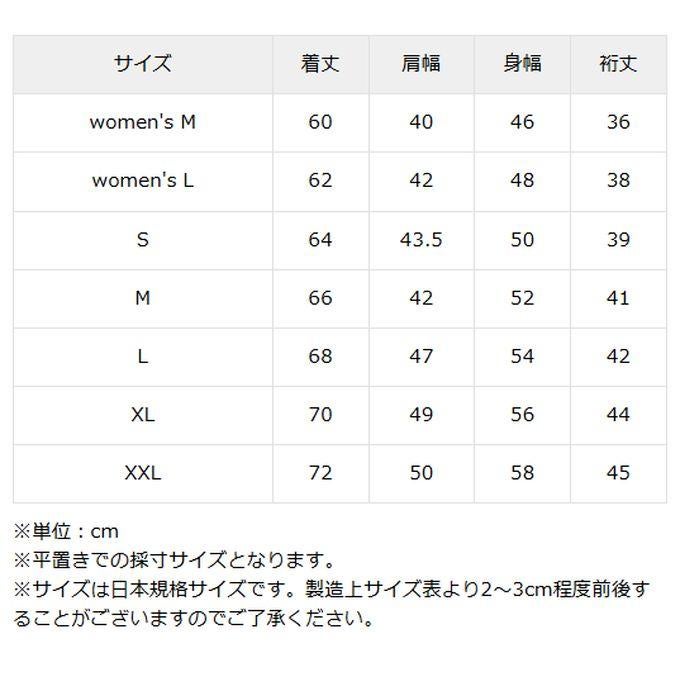 | サイズ | 着丈 | 肩幅 | 身幅 | 裄丈 |
|---|---|---|---|---|
| women's M | 60 | 40 | 46 | 36 |
| women's L | 62 | 42 | 48 | 38 |
| S | 64 | 43.5 | 50 | 39 |
| M | 66 | 42 | 52 | 41 |
| L | 68 | 47 | 54 | 42 |
| XL | 70 | 49 | 56 | 44 |
| XXL | 72 | 50 | 58 | 45 |

※単位：cm
※平置きでの採寸サイズとなります。
※サイズは日本規格サイズです。製造上サイズ表より2～3cm程度前後することがございますのでご了承ください。